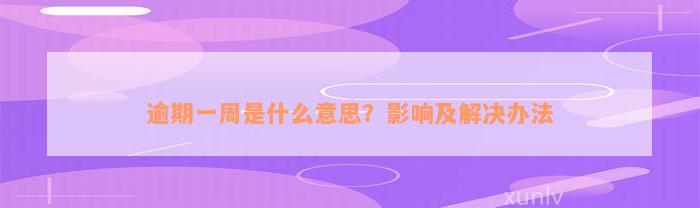 逾期一周是什么意思？影响及解决办法

xunlv